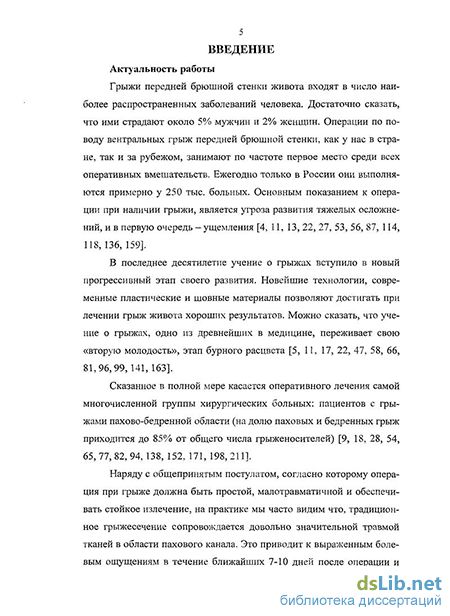 5

ВВЕДЕНИЕ

Актуальность работы

Грыжи передней брюшной стенки живота входят в число наиболее распространенных заболеваний человека. Достаточно сказать, что ими страдают около 5% мужчин и 2% женщин. Операции по поводу вентральных грыж передней брюшной стенки, как у нас в стране, так и за рубежом, занимают по частоте первое место среди всех оперативных вмешательств. Ежегодно только в России они выполняются примерно у 250 тыс. больных. Основным показанием к операции при наличии грыжи, является угроза развития тяжелых осложнений, и в первую очередь – ущемления [4, 11, 13, 22, 27, 53, 56, 87, 114, 118, 136, 159].

В последнее десятилетие учение о грыжах вступило в новый прогрессивный этап своего развития. Новейшие технологии, современные пластические и шовные материалы позволяют достигать при лечении грыж живота хороших результатов. Можно сказать, что учение о грыжах, одно из древнейших в медицине, переживает свою «вторую молодость», этап бурного расцвета [5, 11, 17, 22, 47, 58, 66, 81, 96, 99, 141, 163].

Сказанное в полной мере касается оперативного лечения самой многочисленной группы хирургических больных: пациентов с грыжами пахово-бедренной области (на долю паховых и бедренных грыж приходится до 85% от общего числа грыженосителей) [9, 18, 28, 54, 65, 77, 82, 94, 138, 152, 171, 198, 211].

Наряду с общепринятым постулатом, согласно которому операция при грыже должна быть простой, малотравматичной и обеспечивать стойкое излечение, на практике мы часто видим что, традиционное грыжесечение сопровождается довольно значительной травмой тканей в области пахового канала. Это приводит к выраженным болевым ощущениям в течение ближайших 7-10 дней после операции и

dsLib.net
библиотека диссертаций